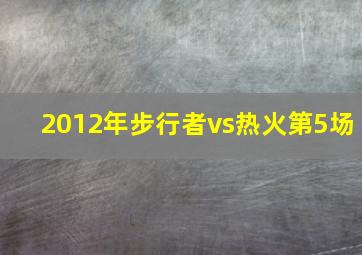 2012年步行者vs热火第5场